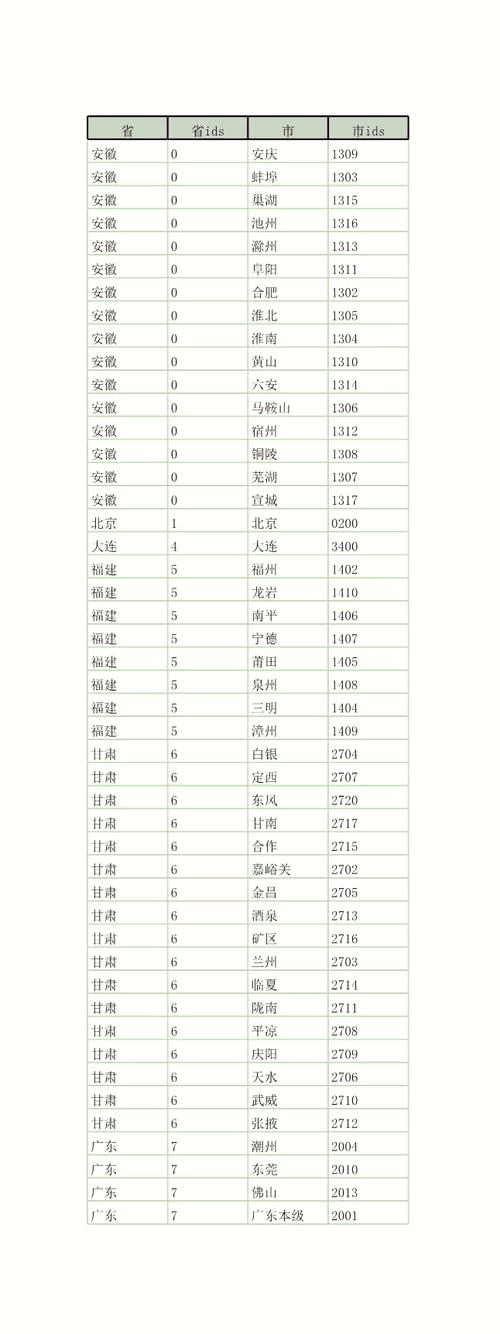 | 省 | 省ids | 市 | 市ids |
|---|---|---|---|
| 安徽 | 0 | 安庆 | 1309 |
| 安徽 | 0 | 蚌埠 | 1303 |
| 安徽 | 0 | 巢湖 | 1315 |
| 安徽 | 0 | 池州 | 1316 |
| 安徽 | 0 | 滁州 | 1313 |
| 安徽 | 0 | 阜阳 | 1311 |
| 安徽 | 0 | 合肥 | 1302 |
| 安徽 | 0 | 淮北 | 1305 |
| 安徽 | 0 | 淮南 | 1304 |
| 安徽 | 0 | 黄山 | 1310 |
| 安徽 | 0 | 六安 | 1314 |
| 安徽 | 0 | 马鞍山 | 1306 |
| 安徽 | 0 | 宿州 | 1312 |
| 安徽 | 0 | 铜陵 | 1308 |
| 安徽 | 0 | 芜湖 | 1307 |
| 安徽 | 0 | 宣城 | 1317 |
| 北京 | 1 | 北京 | 0200 |
| 大连 | 4 | 大连 | 3400 |
| 福建 | 5 | 福州 | 1402 |
| 福建 | 5 | 龙岩 | 1410 |
| 福建 | 5 | 南平 | 1406 |
| 福建 | 5 | 宁德 | 1407 |
| 福建 | 5 | 莆田 | 1405 |
| 福建 | 5 | 泉州 | 1408 |
| 福建 | 5 | 三明 | 1404 |
| 福建 | 5 | 漳州 | 1409 |
| 甘肃 | 6 | 白银 | 2704 |
| 甘肃 | 6 | 定西 | 2707 |
| 甘肃 | 6 | 东风 | 2720 |
| 甘肃 | 6 | 甘南 | 2717 |
| 甘肃 | 6 | 合作 | 2715 |
| 甘肃 | 6 | 嘉峪关 | 2702 |
| 甘肃 | 6 | 金昌 | 2705 |
| 甘肃 | 6 | 酒泉 | 2713 |
| 甘肃 | 6 | 矿区 | 2716 |
| 甘肃 | 6 | 兰州 | 2703 |
| 甘肃 | 6 | 临夏 | 2714 |
| 甘肃 | 6 | 陇南 | 2711 |
| 甘肃 | 6 | 平凉 | 2708 |
| 甘肃 | 6 | 庆阳 | 2709 |
| 甘肃 | 6 | 天水 | 2706 |
| 甘肃 | 6 | 武威 | 2710 |
| 甘肃 | 6 | 张掖 | 2712 |
| 广东 | 7 | 潮州 | 2004 |
| 广东 | 7 | 东莞 | 2010 |
| 广东 | 7 | 佛山 | 2013 |
| 广东 | 7 | 广东本级 | 2001 |